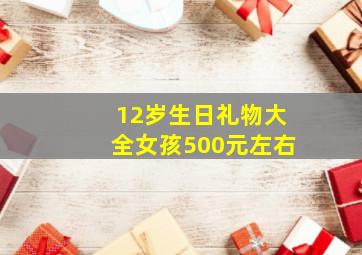 12岁生日礼物大全女孩500元左右